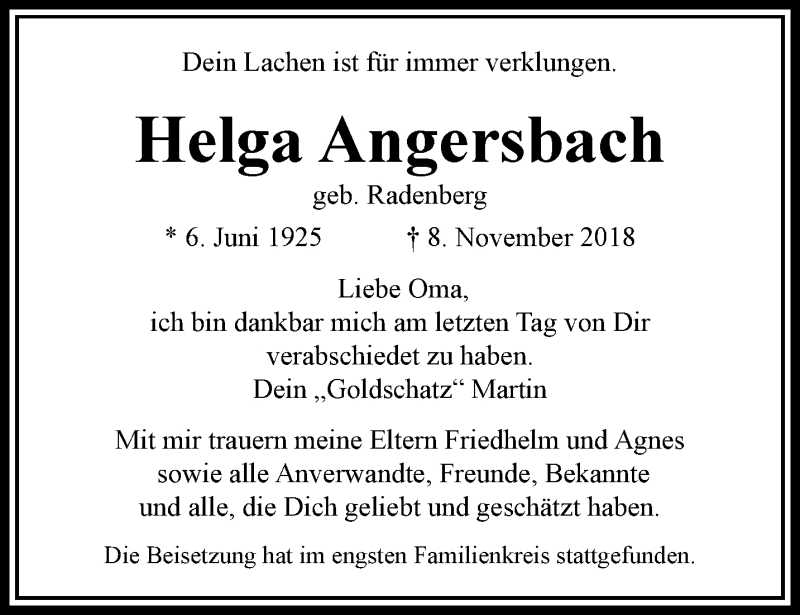 Dein Lachen ist für immer verklungen.

Helga Angersbach

geb. Radenberg

* 6. Juni 1925 † 8. November 2018

Liebe Oma,
ich bin dankbar mich am letzten Tag von Dir verabschiedet zu haben.
Dein „Goldschatz“ Martin

Mit mir trauern meine Eltern Friedhelm und Agnes sowie alle Anverwandte, Freunde, Bekannte und alle, die Dich geliebt und geschätzt haben.

Die Beisetzung hat im engsten Familienkreis stattgefunden.